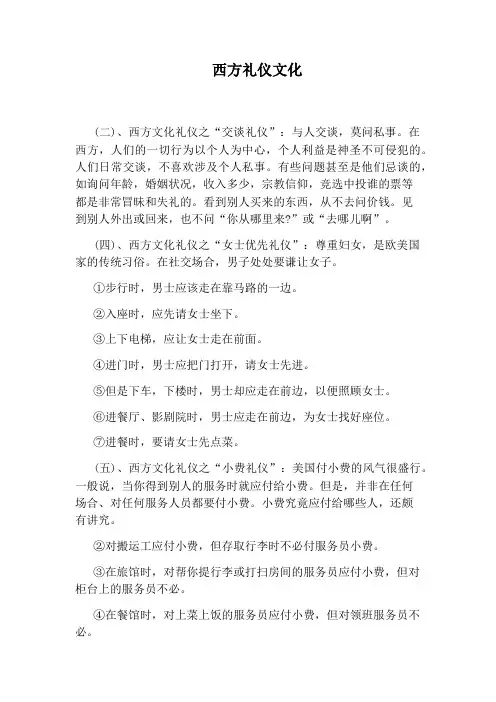 西方礼仪文化

（二）、西方文化礼仪之“交谈礼仪”：与人交谈，莫问私事。在西方，人们的一切行为以个人为中心，个人利益是神圣不可侵犯的。人们日常交谈，不喜欢涉及个人私事。有些问题甚至是他们忌谈的，如询问年龄，婚姻状况，收入多少，宗教信仰，竞选中投谁的票等都是非常冒昧和失礼的。看到别人买来的东西，从不去问价钱。见到别人外出或回来，也不问“你从哪里来?”或“去哪儿啊”。

（四）、西方文化礼仪之“女士优先礼仪”：尊重妇女，是欧美国家的传统习俗。在社交场合，男子处处要谦让女子。

①步行时，男士应该走在靠马路的一边。

②入座时，应先请女士坐下。

③上下电梯，应让女士走在前面。

④进门时，男士应把门打开，请女士先进。

⑤但是下车，下楼时，男士却应走在前边，以便照顾女士。

⑥进餐厅、影剧院时，男士应走在前边，为女士找好座位。

⑦进餐时，要请女士先点菜。

（五）、西方文化礼仪之“小费礼仪”：美国付小费的风气很盛行。一般说，当你得到别人的服务时就应付给小费。但是，并非在任何场合、对任何服务人员都要付小费。小费究竟应付给哪些人，还颇有讲究。

②对搬运工应付小费，但存取行李时不必付服务员小费。

③在旅馆时，对帮你提行李或打扫房间的服务员应付小费，但对柜台上的服务员不必。

④在餐馆时，对上菜上饭的服务员应付小费，但对领班服务员不必。